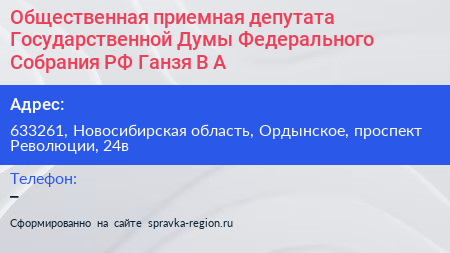 Общественная приемная депутата Государственной Думы Федерального Собрания РФ Ганзя В А

Адрес:

633261, Новосибирская область, Ордынское, проспект Революции, 24в

Телефон:

–

Сформированно на сайте spravka-region.ru